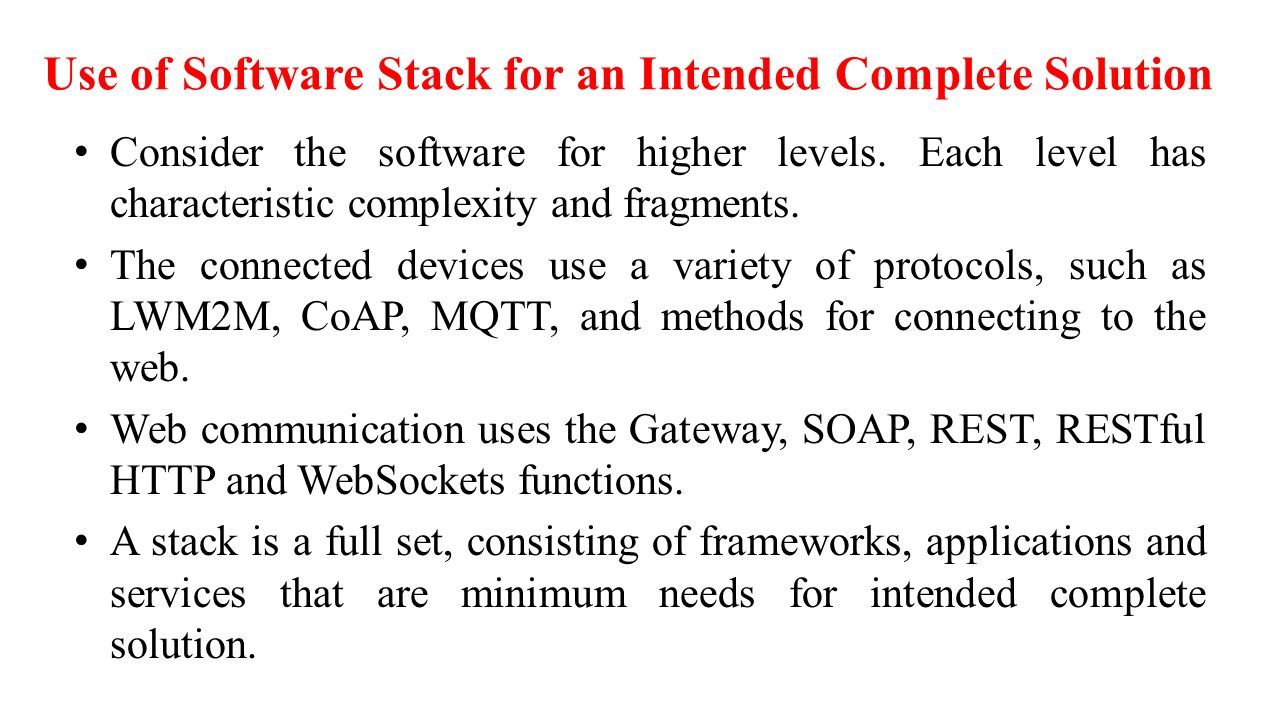 Use of Software Stack for an Intended Complete Solution

• Consider the software for higher levels. Each level has characteristic complexity and fragments.

• The connected devices use a variety of protocols, such as LWM2M, CoAP, MQTT, and methods for connecting to the web.

• Web communication uses the Gateway, SOAP, REST, RESTful HTTP and WebSockets functions.

• A stack is a full set, consisting of frameworks, applications and services that are minimum needs for intended complete solution.